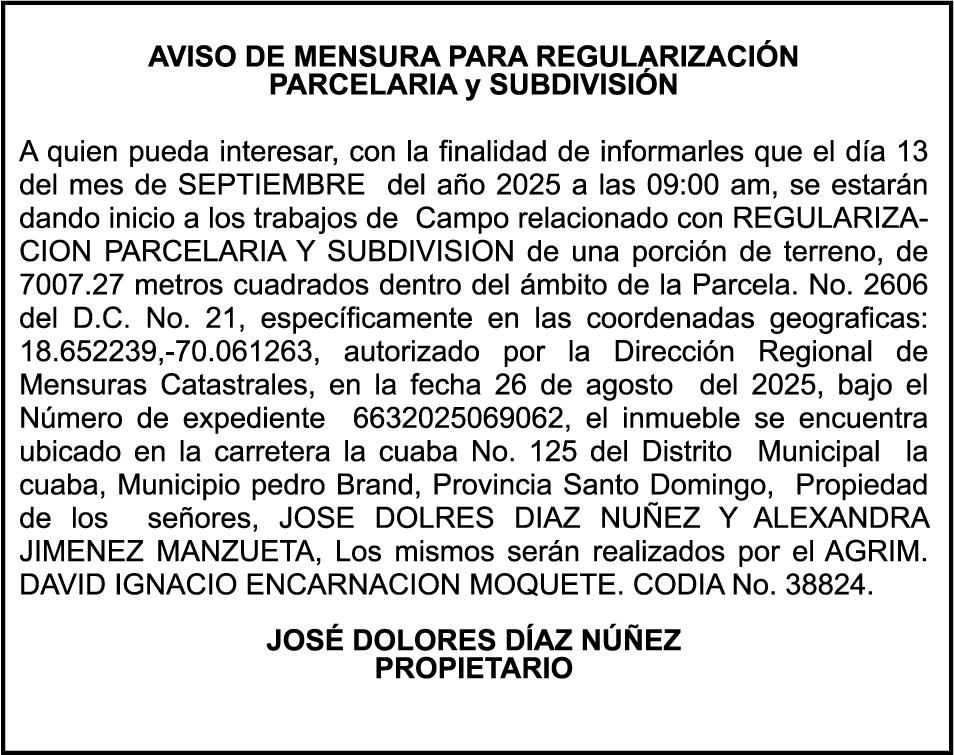 AVISO DE MENSURA PARA REGULARIZACIÓN PARCELARIA y SUBDIVISIÓN

A quien pueda interesar, con la finalidad de informarles que el día 13 del mes de SEPTIEMBRE del año 2025 a las 09:00 am, se estarán dando inicio a los trabajos de Campo relacionado con REGULARIZACION PARCELARIA Y SUBDIVISION de una porción de terreno, de 7007.27 metros cuadrados dentro del ámbito de la Parcela. No. 2606 del D.C. No. 21, específicamente en las coordenadas geograficas: 18.652239,-70.061263, autorizado por la Dirección Regional de Mensuras Catastrales, en la fecha 26 de agosto del 2025, bajo el Número de expediente 6632025069062, el inmueble se encuentra ubicado en la carretera la cuaba No. 125 del Distrito Municipal la cuaba, Municipio pedro Brand, Provincia Santo Domingo, Propiedad de los señores, JOSE DOLRES DIAZ NUÑEZ Y ALEXANDRA JIMENEZ MANZUETA, Los mismos serán realizados por el AGRIM. DAVID IGNACIO ENCARNACION MOQUETE. CODIA No. 38824.

JOSÉ DOLORES DÍAZ NÚÑEZ
PROPIETARIO